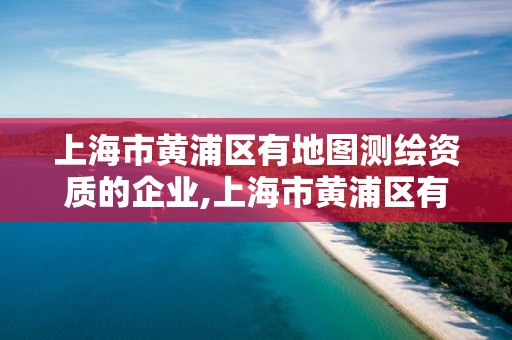 上海市黄浦区有地图测绘资质的企业,上海市黄浦区有